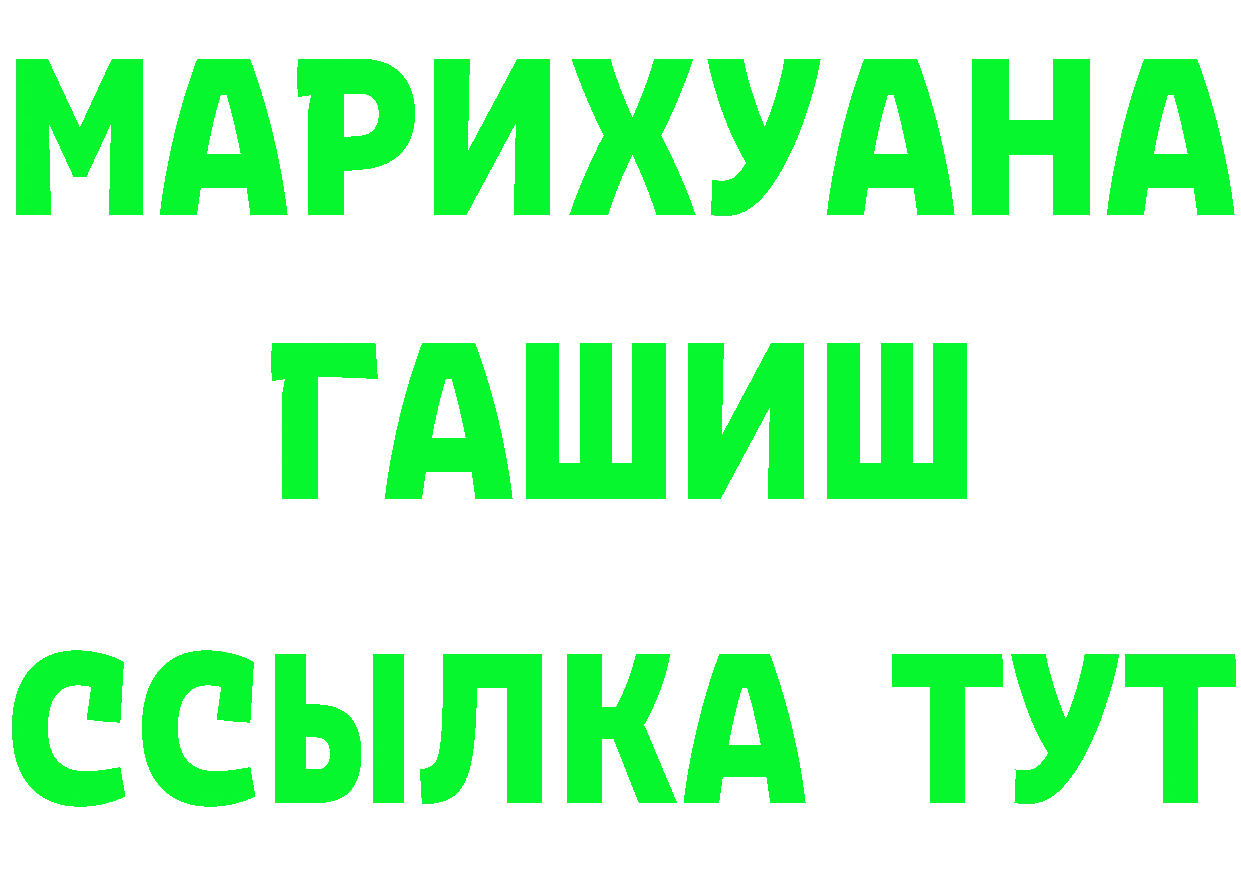 МАРИХУАНА
ГАШИШ
ССЫЛКА ТУТ